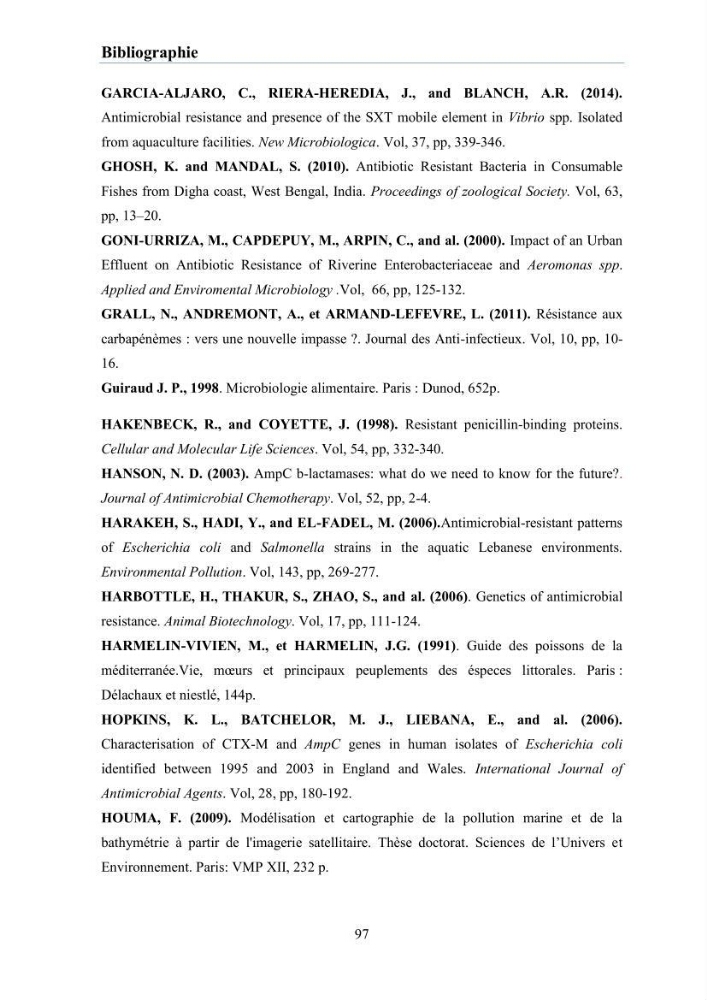 Bibliographie

GARCIA-ALJARO, C., RIERA-HEREDIA, J., and BLANCH, A.R. (2014). Antimicrobial resistance and presence of the SXT mobile element in Vibrio spp. Isolated from aquaculture facilities. New Microbiologica. Vol, 37, pp, 339-346.

GHOSH, K. and MANDAL, S. (2010). Antibiotic Resistant Bacteria in Consumable Fishes from Digha coast, West Bengal, India. Proceedings of zoological Society. Vol, 63, pp, 13–20.

GONI-URRIZA, M., CAPDEPUY, M., ARPIN, C., and al. (2000). Impact of an Urban Effluent on Antibiotic Resistance of Riverine Enterobacteriaceae and Aeromonas spp. Applied and Enviromental Microbiology .Vol, 66, pp, 125-132.

GRALL, N., ANDREMONT, A., et ARMAND-LEFEVRE, L. (2011). Résistance aux carbapénèmes : vers une nouvelle impasse ?. Journal des Anti-infectieux. Vol, 10, pp, 10-16.

Guiraud J. P., 1998. Microbiologie alimentaire. Paris : Dunod, 652p.

HAKENBECK, R., and COYETTE, J. (1998). Resistant penicillin-binding proteins. Cellular and Molecular Life Sciences. Vol, 54, pp, 332-340.

HANSON, N. D. (2003). AmpC b-lactamases: what do we need to know for the future?. Journal of Antimicrobial Chemotherapy. Vol, 52, pp, 2-4.

HARAKEH, S., HADI, Y., and EL-FADEL, M. (2006).Antimicrobial-resistant patterns of Escherichia coli and Salmonella strains in the aquatic Lebanese environments. Environmental Pollution. Vol, 143, pp, 269-277.

HARBOTTLE, H., THAKUR, S., ZHAO, S., and al. (2006). Genetics of antimicrobial resistance. Animal Biotechnology. Vol, 17, pp, 111-124.

HARMELIN-VIVIEN, M., et HARMELIN, J.G. (1991). Guide des poissons de la méditerranée.Vie, mœurs et principaux peuplements des éspeces littorales. Paris : Délachaux et niestlé, 144p.

HOPKINS, K. L., BATCHELOR, M. J., LIEBANA, E., and al. (2006). Characterisation of CTX-M and AmpC genes in human isolates of Escherichia coli identified between 1995 and 2003 in England and Wales. International Journal of Antimicrobial Agents. Vol, 28, pp, 180-192.

HOUMA, F. (2009). Modélisation et cartographie de la pollution marine et de la bathymétrie à partir de l'imagerie satellitaire. Thèse doctorat. Sciences de l'Univers et Environnement. Paris: VMP XII, 232 p.

97